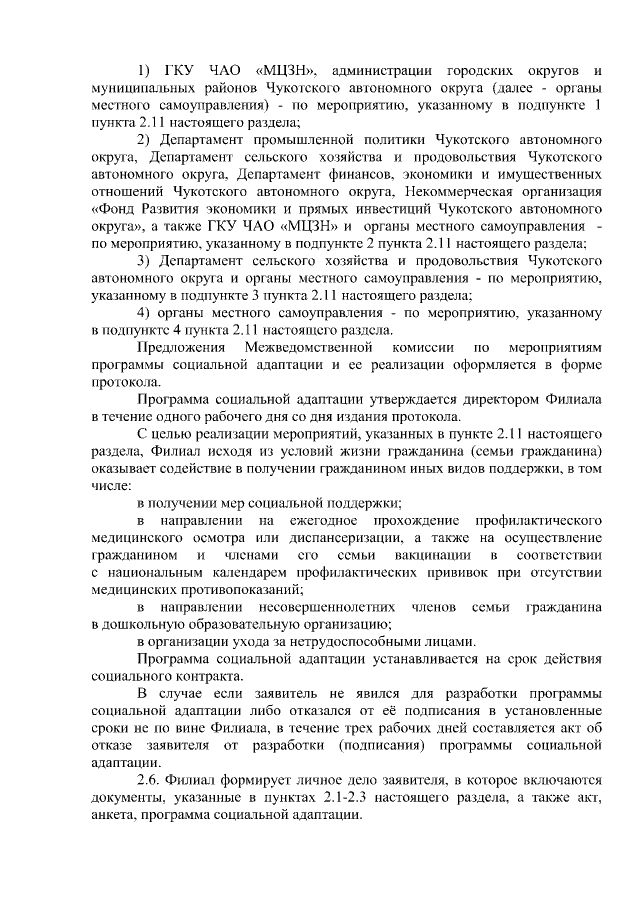 1) ГКУ ЧАО «МЦЗН», администрации городских округов и муниципальных районов Чукотского автономного округа (далее - органы местного самоуправления) - по мероприятию, указанному в подпункте 1 пункта 2.11 настоящего раздела;

2) Департамент промышленной политики Чукотского автономного округа, Департамент сельского хозяйства и продовольствия Чукотского автономного округа, Департамент финансов, экономики и имущественных отношений Чукотского автономного округа, Некоммерческая организация «Фонд Развития экономики и прямых инвестиций Чукотского автономного округа», а также ГКУ ЧАО «МЦЗН» и органы местного самоуправления - по мероприятию, указанному в подпункте 2 пункта 2.11 настоящего раздела;

3) Департамент сельского хозяйства и продовольствия Чукотского автономного округа и органы местного самоуправления - по мероприятию, указанному в подпункте 3 пункта 2.11 настоящего раздела;

4) органы местного самоуправления - по мероприятию, указанному в подпункте 4 пункта 2.11 настоящего раздела.

Предложения Межведомственной комиссии по мероприятиям программы социальной адаптации и ее реализации оформляется в форме протокола.

Программа социальной адаптации утверждается директором Филиала в течение одного рабочего дня со дня издания протокола.

С целью реализации мероприятий, указанных в пункте 2.11 настоящего раздела, Филиал исходя из условий жизни гражданина (семьи гражданина) оказывает содействие в получении гражданином иных видов поддержки, в том числе:

в получении мер социальной поддержки;

в направлении на ежегодное прохождение профилактического медицинского осмотра или диспансеризации, а также на осуществление гражданином и членами его семьи вакцинации в соответствии с национальным календарем профилактических прививок при отсутствии медицинских противопоказаний;

в направлении несовершеннолетних членов семьи гражданина в дошкольную образовательную организацию;

в организации ухода за нетрудоспособными лицами.

Программа социальной адаптации устанавливается на срок действия социального контракта.

В случае если заявитель не явился для разработки программы социальной адаптации либо отказался от её подписания в установленные сроки не по вине Филиала, в течение трех рабочих дней составляется акт об отказе заявителя от разработки (подписания) программы социальной адаптации.

2.6. Филиал формирует личное дело заявителя, в которое включаются документы, указанные в пунктах 2.1-2.3 настоящего раздела, а также акт, анкета, программа социальной адаптации.